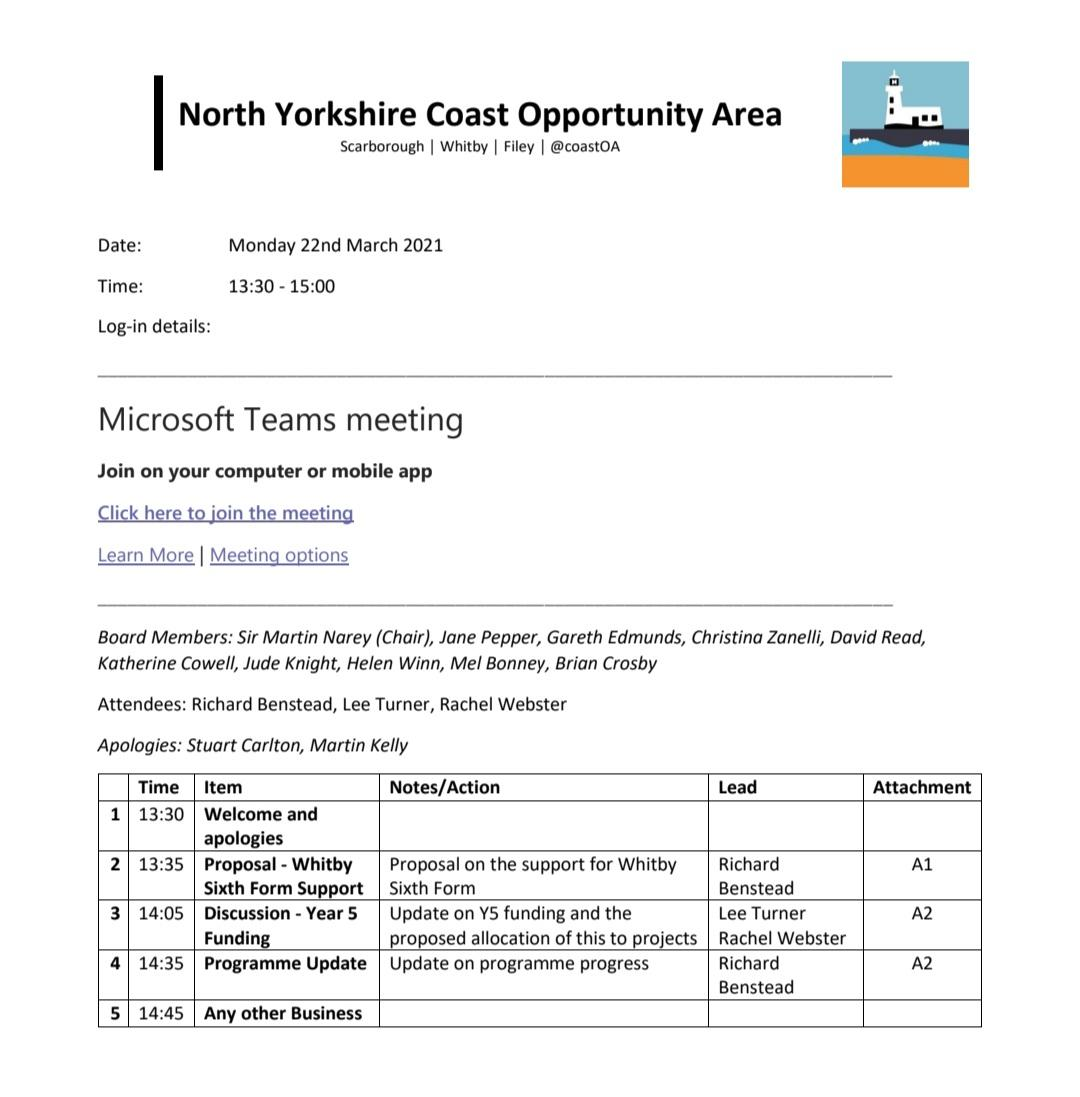 North Yorkshire Coast Opportunity Area
Scarborough | Whitby | Filey | @coastOA

Date: Monday 22nd March 2021

Time: 13:30 - 15:00

Log-in details:

Microsoft Teams meeting

Join on your computer or mobile app

Click here to join the meeting

Learn More | Meeting options

Board Members: Sir Martin Narey (Chair), Jane Pepper, Gareth Edmunds, Christina Zanelli, David Read, Katherine Cowell, Jude Knight, Helen Winn, Mel Bonney, Brian Crosby

Attendees: Richard Benstead, Lee Turner, Rachel Webster

Apologies: Stuart Carlton, Martin Kelly

| | Time | Item | Notes/Action | Lead | Attachment |
|---|---|---|---|---|---|
| 1 | 13:30 | Welcome and apologies | | | |
| 2 | 13:35 | Proposal - Whitby Sixth Form Support | Proposal on the support for Whitby Sixth Form | Richard Benstead | A1 |
| 3 | 14:05 | Discussion - Year 5 Funding | Update on Y5 funding and the proposed allocation of this to projects | Lee Turner Rachel Webster | A2 |
| 4 | 14:35 | Programme Update | Update on programme progress | Richard Benstead | A2 |
| 5 | 14:45 | Any other Business | | | |